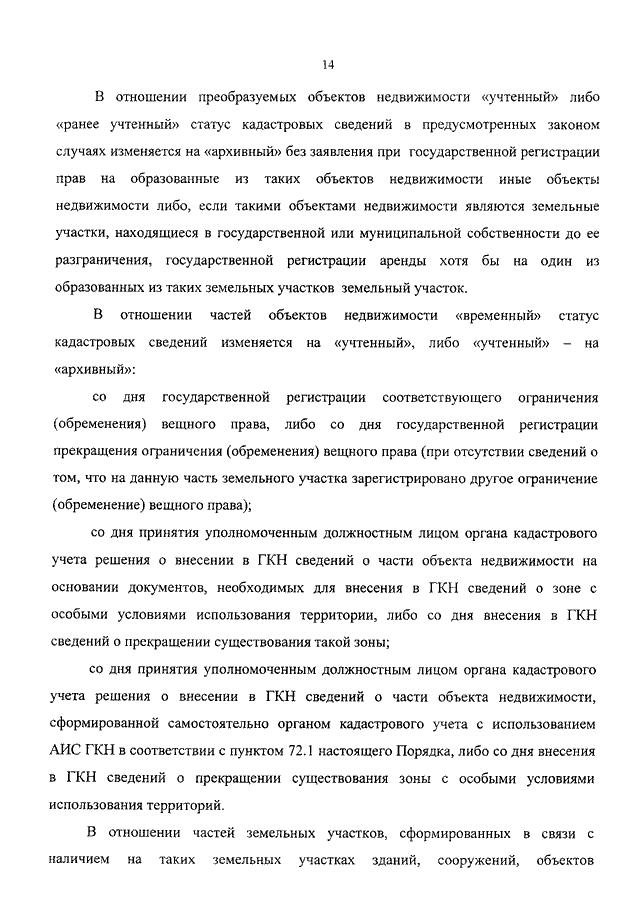 14

В отношении преобразуемых объектов недвижимости «учтенный» либо «ранее учтенный» статус кадастровых сведений в предусмотренных законом случаях изменяется на «архивный» без заявления при государственной регистрации прав на образованные из таких объектов недвижимости иные объекты недвижимости либо, если такими объектами недвижимости являются земельные участки, находящиеся в государственной или муниципальной собственности до ее разграничения, государственной регистрации аренды хотя бы на один из образованных из таких земельных участков земельный участок.

В отношении частей объектов недвижимости «временный» статус кадастровых сведений изменяется на «учтенный», либо «учтенный» – на «архивный»:

со дня государственной регистрации соответствующего ограничения (обременения) вещного права, либо со дня государственной регистрации прекращения ограничения (обременения) вещного права (при отсутствии сведений о том, что на данную часть земельного участка зарегистрировано другое ограничение (обременение) вещного права);

со дня принятия уполномоченным должностным лицом органа кадастрового учета решения о внесении в ГКН сведений о части объекта недвижимости на основании документов, необходимых для внесения в ГКН сведений о зоне с особыми условиями использования территории, либо со дня внесения в ГКН сведений о прекращении существования такой зоны;

со дня принятия уполномоченным должностным лицом органа кадастрового учета решения о внесении в ГКН сведений о части объекта недвижимости, сформированной самостоятельно органом кадастрового учета с использованием АИС ГКН в соответствии с пунктом 72.1 настоящего Порядка, либо со дня внесения в ГКН сведений о прекращении существования зоны с особыми условиями использования территорий.

В отношении частей земельных участков, сформированных в связи с наличием на таких земельных участках зданий, сооружений, объектов